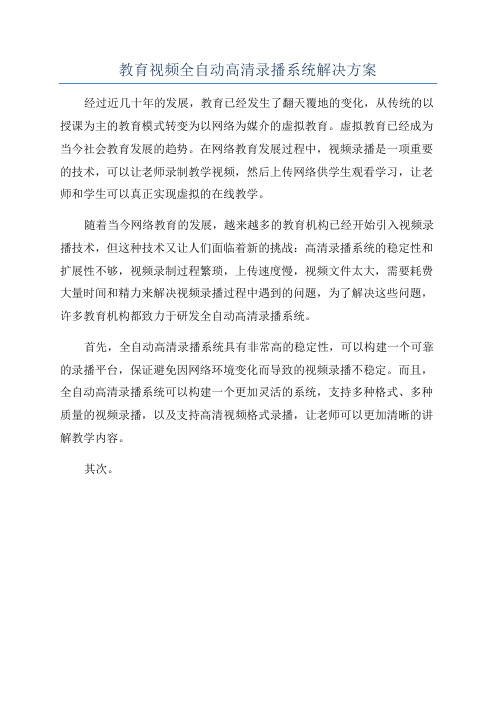 教育视频全自动高清录播系统解决方案

经过近几十年的发展，教育已经发生了翻天覆地的变化，从传统的以授课为主的教育模式转变为以网络为媒介的虚拟教育。虚拟教育已经成为当今社会教育发展的趋势。在网络教育发展过程中，视频录播是一项重要的技术，可以让老师录制教学视频，然后上传网络供学生观看学习，让老师和学生可以真正实现虚拟的在线教学。

随着当今网络教育的发展，越来越多的教育机构已经开始引入视频录播技术，但这种技术又让人们面临着新的挑战：高清录播系统的稳定性和扩展性不够，视频录制过程繁琐，上传速度慢，视频文件太大，需要耗费大量时间和精力来解决视频录播过程中遇到的问题，为了解决这些问题，许多教育机构都致力于研发全自动高清录播系统。

首先，全自动高清录播系统具有非常高的稳定性，可以构建一个可靠的录播平台，保证避免因网络环境变化而导致的视频录播不稳定。而且，全自动高清录播系统可以构建一个更加灵活的系统，支持多种格式、多种质量的视频录播，以及支持高清视频格式录播，让老师可以更加清晰的讲解教学内容。

其次。